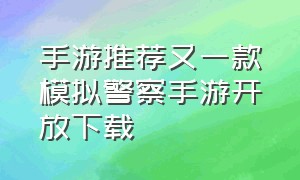 手游推荐又一款模拟警察手游开放下载